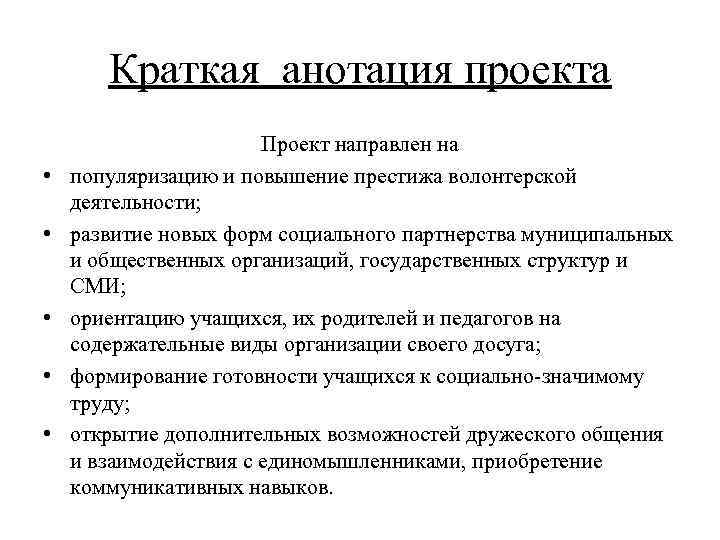 Краткая анотация проекта

Проект направлен на

• популяризацию и повышение престижа волонтерской деятельности;
• развитие новых форм социального партнерства муниципальных и общественных организаций, государственных структур и СМИ;
• ориентацию учащихся, их родителей и педагогов на содержательные виды организации своего досуга;
• формирование готовности учащихся к социально-значимому труду;
• открытие дополнительных возможностей дружеского общения и взаимодействия с единомышленниками, приобретение коммуникативных навыков.